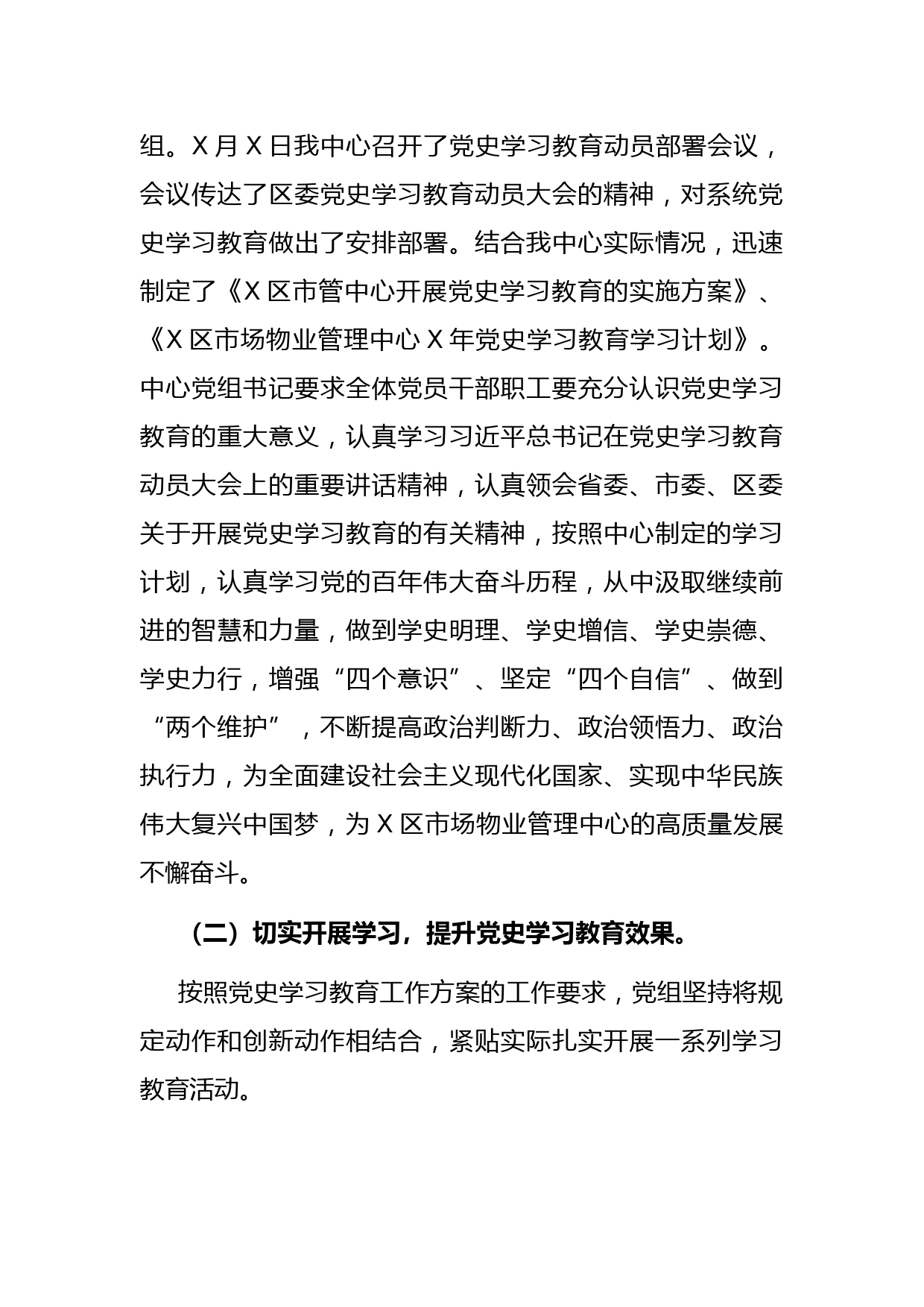 组。X 月 X 日我中心召开了党史学习教育动员部署会议，会议传达了区委党史学习教育动员大会的精神，对系统党史学习教育做出了安排部署。结合我中心实际情况，迅速制定了《X 区市管中心开展党史学习教育的实施方案》、《X 区市场物业管理中心 X 年党史学习教育学习计划》。中心党组书记要求全体党员干部职工要充分认识党史学习教育的重大意义，认真学习习近平总书记在党史学习教育动员大会上的重要讲话精神，认真领会省委、市委、区委关于开展党史学习教育的有关精神，按照中心制定的学习计划，认真学习党的百年伟大奋斗历程，从中汲取继续前进的智慧和力量，做到学史明理、学史增信、学史崇德、学史力行，增强“四个意识”、坚定“四个自信”、做到“两个维护”，不断提高政治判断力、政治领悟力、政治执行力，为全面建设社会主义现代化国家、实现中华民族伟大复兴中国梦，为 X 区市场物业管理中心的高质量发展不懈奋斗。

（二）切实开展学习，提升党史学习教育效果。

按照党史学习教育工作方案的工作要求，党组坚持将规定动作和创新动作相结合，紧贴实际扎实开展一系列学习教育活动。